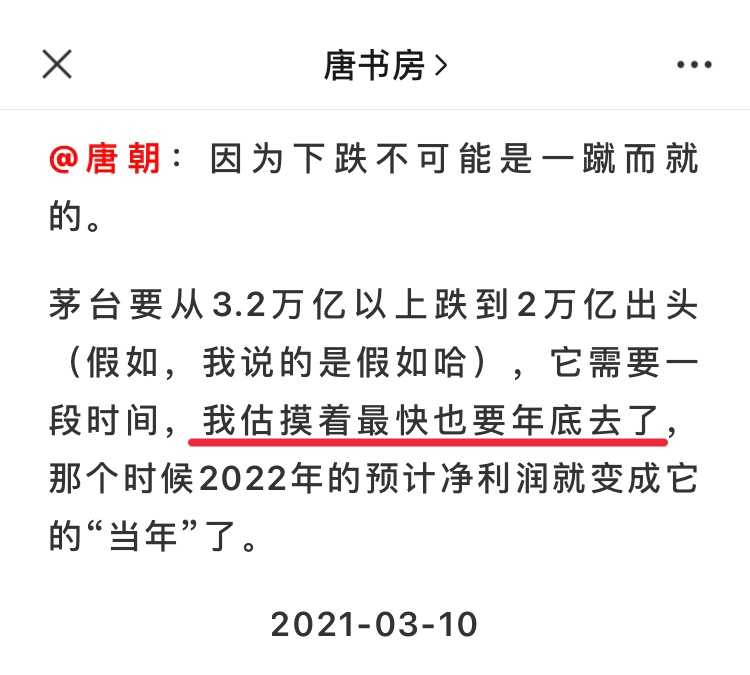 唐书房 >

@唐朝：因为下跌不可能是一蹴而就的。

茅台要从3.2万亿以上跌到2万亿出头（假如，我说的是假如哈），它需要一段时间，我估摸着最快也要年底去了，那个时候2022年的预计净利润就变成它的“当年”了。

2021-03-10